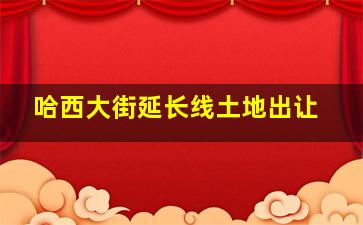 哈西大街延长线土地出让